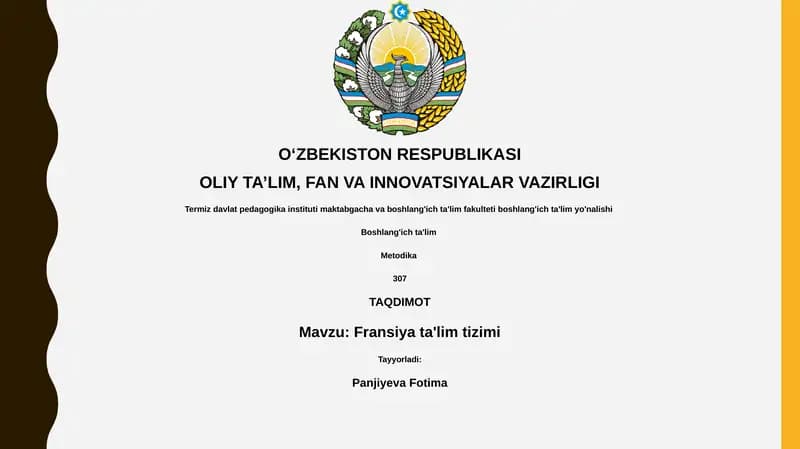 O‘ZBEKISTON RESPUBLIKASI
OLIY TA’LIM, FAN VA INNOVATSIYALAR VAZIRLIGI

Termiz davlat pedagogika instituti maktabgacha va boshlang'ich ta'lim fakulteti boshlang'ich ta'lim yo'nalishi

Boshlang'ich ta'lim

Metodika

307

TAQDIMOT

Mavzu: Fransiya ta'lim tizimi

Tayyorladi:

Panjiyeva Fotima